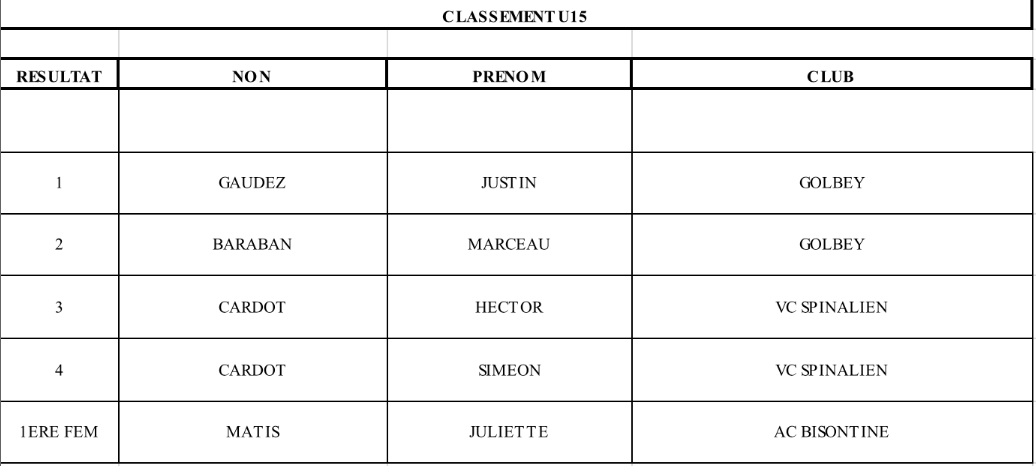 CLASSEMENT U15

| RESULTAT | NON | PRENOM | CLUB |
|---|---|---|---|
| | | | |
| 1 | GAUDEZ | JUSTIN | GOLBEY |
| 2 | BARABAN | MARCEAU | GOLBEY |
| 3 | CARDOT | HECTOR | VC SPINALIEN |
| 4 | CARDOT | SIMEON | VC SPINALIEN |
| 1ERE FEM | MATIS | JULIETTE | AC BISONTINE |